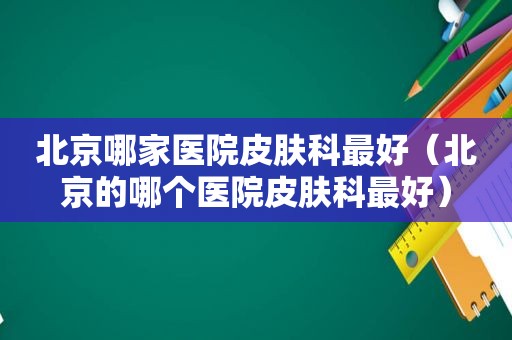 北京哪家医院皮肤科最好（北京的哪个医院皮肤科最好）